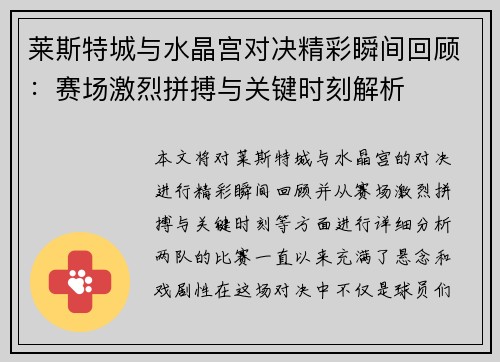 莱斯特城与水晶宫对决精彩瞬间回顾：赛场激烈拼搏与关键时刻解析

本文将对莱斯特城与水晶宫的对决进行精彩瞬间回顾并从赛场激烈拼搏与关键时刻等方面进行详细分析两队的比赛一直以来充满了悬念和戏剧性在这场对决中不仅是球员们